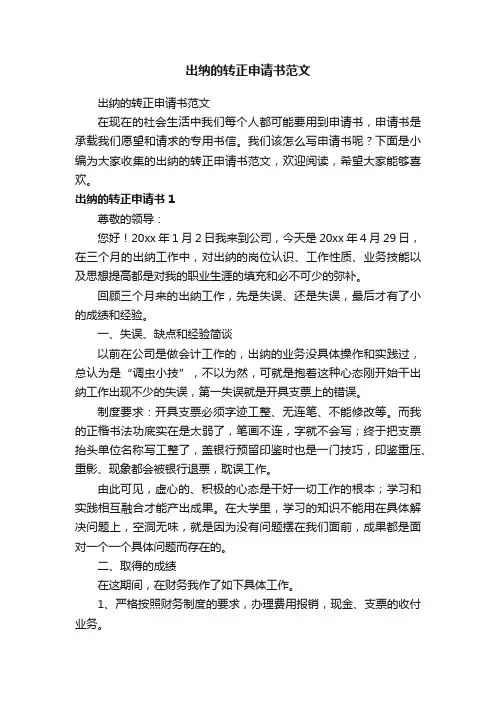 出纳的转正申请书范文

出纳的转正申请书范文

在现在的社会生活中我们每个人都可能要用到申请书，申请书是承载我们愿望和请求的专用书信。我们该怎么写申请书呢？下面是小编为大家收集的出纳的转正申请书范文，欢迎阅读，希望大家能够喜欢。

出纳的转正申请书 1

尊敬的领导：

您好！20xx 年 1 月 2 日我来到公司，今天是 20xx 年 4 月 29 日，在三个月的出纳工作中，对出纳的岗位认识、工作性质、业务技能以及思想提高都是对我的职业生涯的填充和必不可少的弥补。

回顾三个月来的出纳工作，先是失误、还是失误，最后才有了小的成绩和经验。

一、失误、缺点和经验简谈

以前在公司是做会计工作的，出纳的业务没具体操作和实践过，总认为是“调虫小技”，不以为然，可就是抱着这种心态刚开始干出纳工作出现不少的失误，第一失误就是开具支票上的错误。

制度要求：开具支票必须字迹工整、无连笔、不能修改等。而我的正楷书法功底实在是太弱了，笔画不连，字就不会写；终于把支票抬头单位名称写工整了，盖银行预留印鉴时也是一门技巧，印鉴重压、重影、现象都会被银行退票，耽误工作。

由此可见，虚心的、积极的心态是干好一切工作的根本；学习和实践相互融合才能产出成果。在大学里，学习的知识不能用在具体解决问题上，空洞无味，就是因为没有问题摆在我们面前，成果都是面对一个一个具体问题而存在的。

二、取得的成绩

在这期间，在财务我作了如下具体工作。

1、严格按照财务制度的要求，办理费用报销，现金、支票的收付业务。